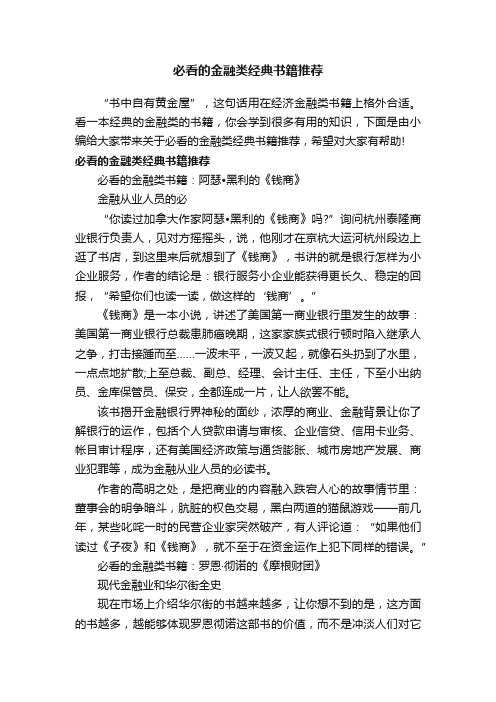 必看的金融类经典书籍推荐

“书中自有黄金屋”，这句话用在经济金融类书籍上格外合适。看一本经典的金融类的书籍，你会学到很多有用的知识，下面是由小编给大家带来关于必看的金融类经典书籍推荐，希望对大家有帮助!

必看的金融类经典书籍推荐

必看的金融类书籍：阿瑟•黑利的《钱商》

金融从业人员的必

“你读过加拿大作家阿瑟•黑利的《钱商》吗?”询问杭州泰隆商业银行负责人，见对方摇摇头，说，他刚才在京杭大运河杭州段边上逛了书店，到这里来后就想到了《钱商》，书讲的就是银行怎样为小企业服务，作者的结论是：银行服务小企业能获得更长久、稳定的回报，“希望你们也读一读，做这样的‘钱商’。”

《钱商》是一本小说，讲述了美国第一商业银行里发生的故事：美国第一商业银行总裁患肺癌晚期，这家家族式银行顿时陷入继承人之争，打击接踵而至……一波未平，一波又起，就像石头扔到了水里，一点点地扩散;上至总裁、副总、经理、会计主任、主任，下至小出纳员、金库保管员、保安，全都连成一片，让人欲罢不能。

该书揭开金融银行界神秘的面纱，浓厚的商业、金融背景让你了解银行的运作，包括个人贷款申请与审核、企业信贷、信用卡业务、帐目审计程序，还有美国经济政策与通货膨胀、城市房地产发展、商业犯罪等，成为金融从业人员的必读书。

作者的高明之处，是把商业的内容融入跌宕人心的故事情节里：董事会的明争暗斗，肮脏的权色交易，黑白两道的猫鼠游戏——前几年，某些叱咤一时的民营企业家突然破产，有人评论道：“如果他们读过《子夜》和《钱商》，就不至于在资金运作上犯下同样的错误。”

必看的金融类书籍：罗恩·彻诺的《摩根财团》

现代金融业和华尔街全史

现在市场上介绍华尔街的书越来越多，让你想不到的是，这方面的书越多，越能够体现罗恩彻诺这部书的价值，而不是冲淡人们对它